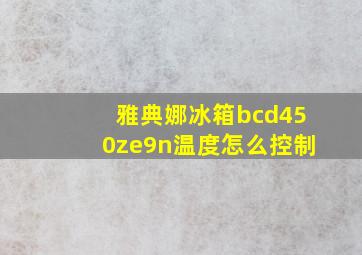 雅典娜冰箱bcd450ze9n温度怎么控制